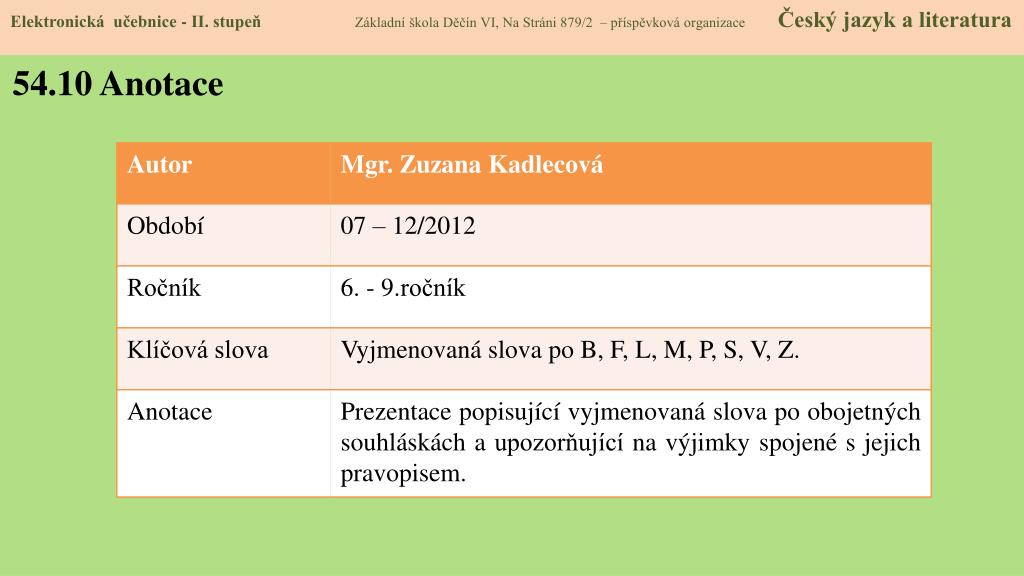 Elektronická učebnice - II. stupeň Základní škola Děčín VI, Na Stráni 879/2 – příspěvková organizace Český jazyk a literatura

54.10 Anotace

| Autor | Mgr. Zuzana Kadlecová |
|---|---|
| Období | 07 – 12/2012 |
| Ročník | 6. - 9.ročník |
| Klíčová slova | Vyjmenovaná slova po B, F, L, M, P, S, V, Z. |
| Anotace | Prezentace popisující vyjmenovaná slova po obojetných souhláskách a upozorňující na výjimky spojené s jejich pravopisem. |